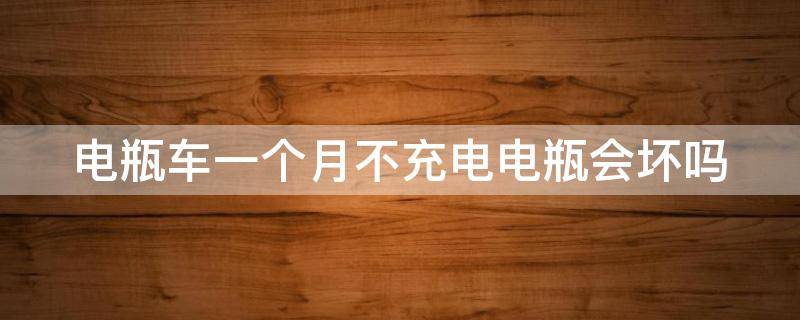 电瓶车一个月不充电电瓶会坏吗